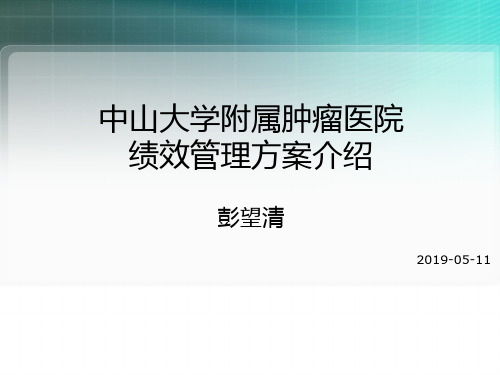 中山大学附属肿瘤医院
绩效管理方案介绍

彭望清

2019-05-11